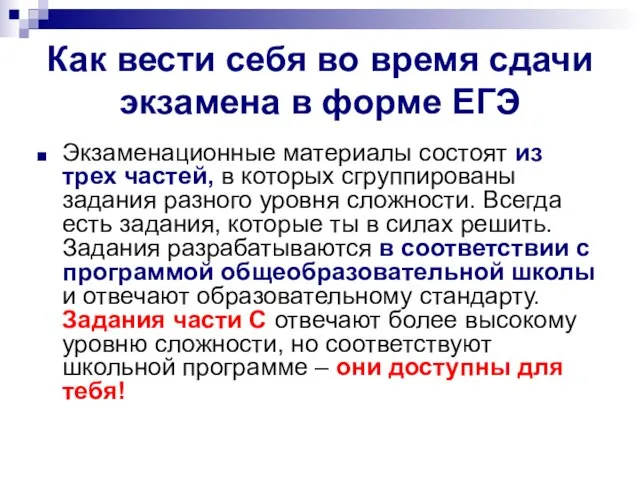 Как вести себя во время сдачи экзамена в форме ЕГЭ

Экзаменационные материалы состоят из трех частей, в которых сгруппированы задания разного уровня сложности. Всегда есть задания, которые ты в силах решить. Задания разрабатываются в соответствии с программой общеобразовательной школы и отвечают образовательному стандарту. Задания части С отвечают более высокому уровню сложности, но соответствуют школьной программе – они доступны для тебя!